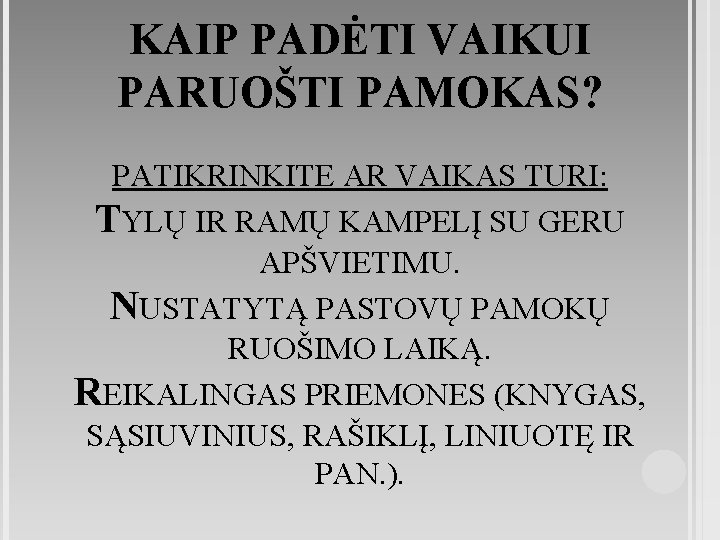 KAIP PADĖTI VAIKUI PARUOŠTI PAMOKAS?

PATIKRINKITE AR VAIKAS TURI:

TYLŲ IR RAMŲ KAMPELĮ SU GERU APŠVIETIMU.

NUSTATYTĄ PASTOVŲ PAMOKŲ RUOŠIMO LAIKĄ.

REIKALINGAS PRIEMONES (KNYGAS, SĄSIUVINIUS, RAŠIKLĮ, LINIUOTĘ IR PAN.).